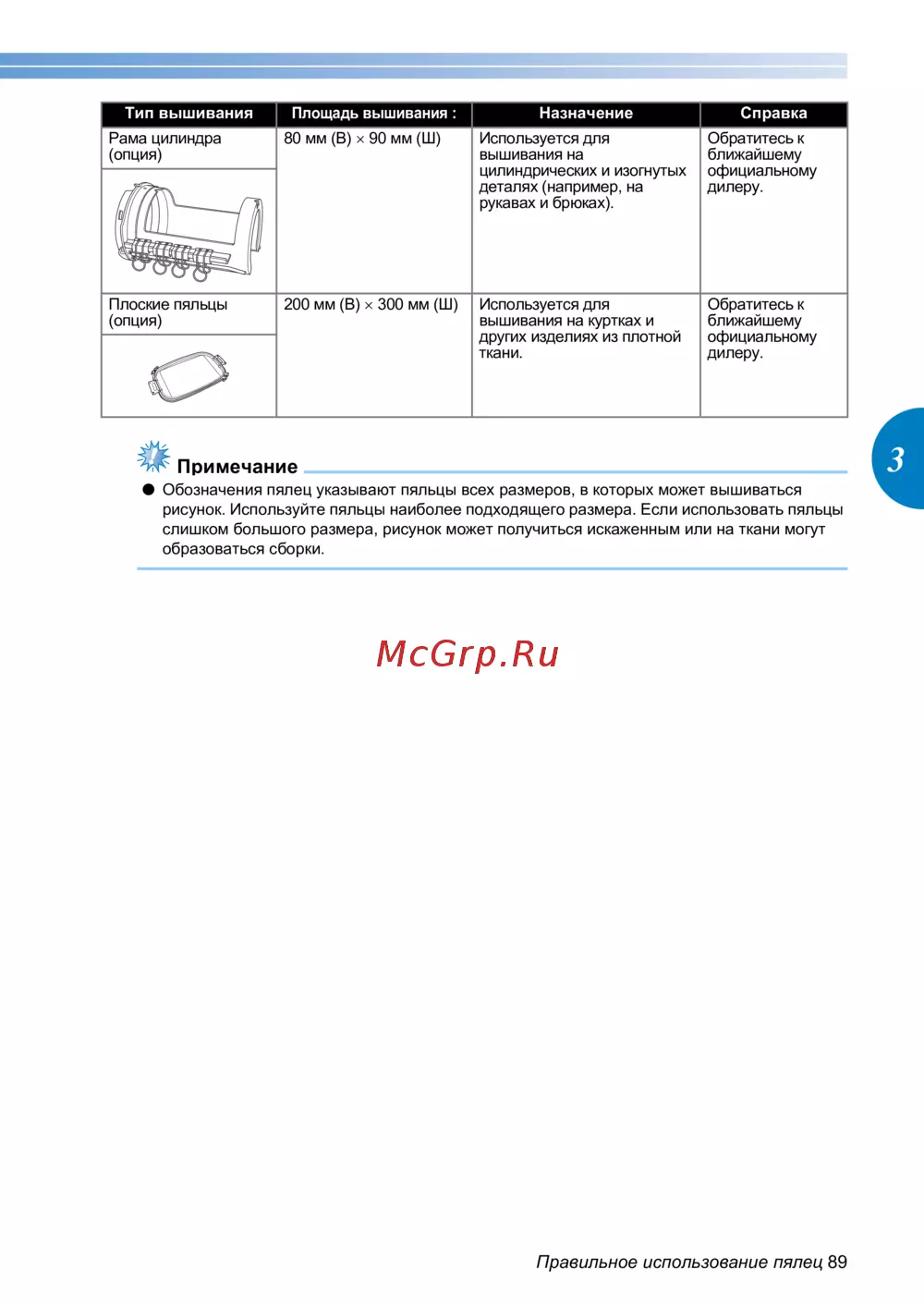 | Тип вышивания | Площадь вышивания : | Назначение | Справка |
|---|---|---|---|
| Рама цилиндра (опция) | 80 мм (В) × 90 мм (Ш) | Используется для вышивания на цилиндрических и изогнутых деталях (например, на рукавах и брюках). | Обратитесь к ближайшему официальному дилеру. |
| Плоские пяльцы (опция) | 200 мм (В) × 300 мм (Ш) | Используется для вышивания на куртках и других изделиях из плотной ткани. | Обратитесь к ближайшему официальному дилеру. |

3

Примечание

● Обозначения пялец указывают пяльцы всех размеров, в которых может вышиваться рисунок. Используйте пяльцы наиболее подходящего размера. Если использовать пяльцы слишком большого размера, рисунок может получиться искаженным или на ткани могут образоваться сборки.

McGrp.Ru

Правильное использование пялец 89